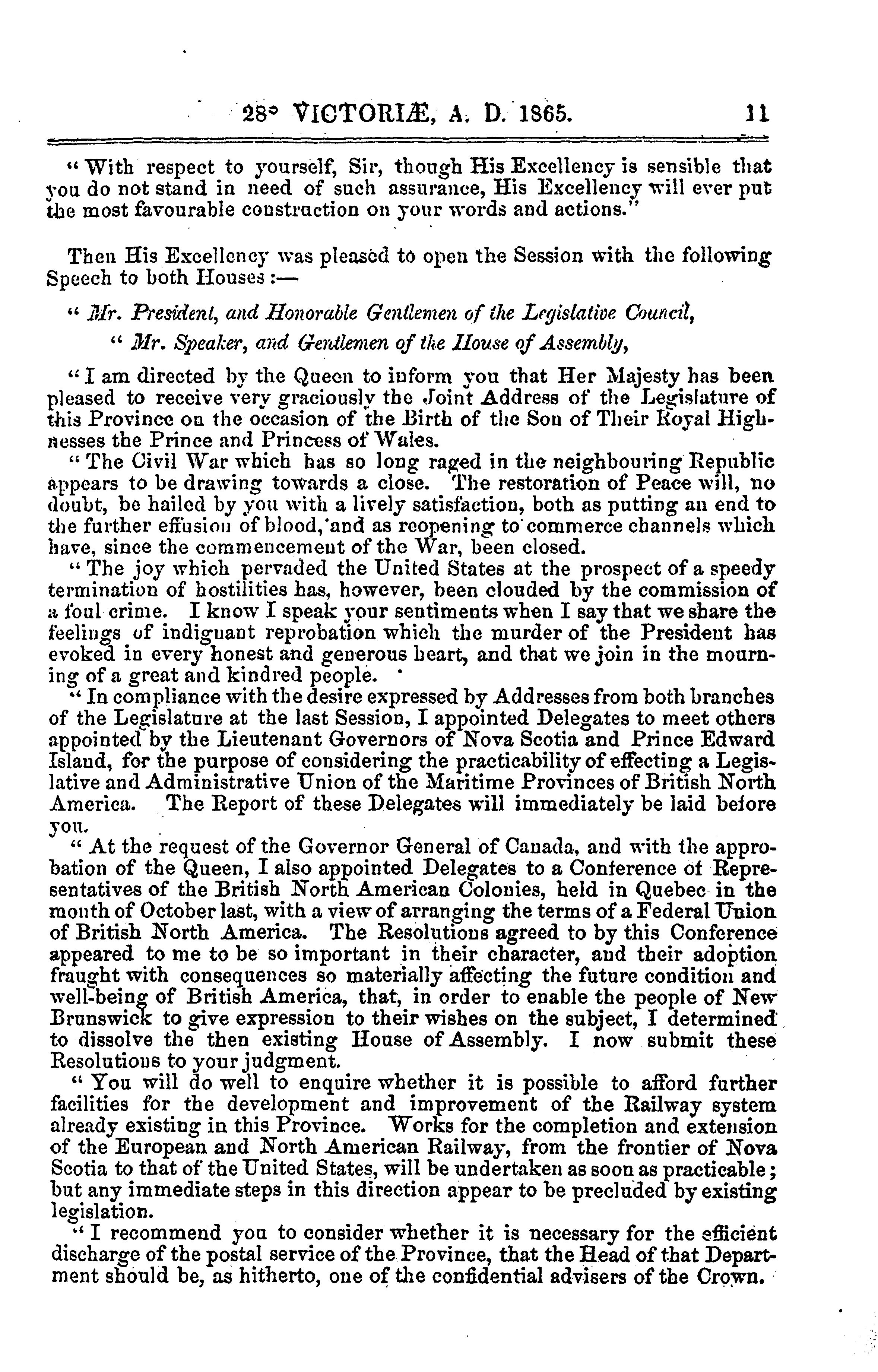 28° VICTORIÆ, A. D. 1865. 11

"With respect to yourself, Sir, though His Excellency is sensible that you do not stand in need of such assurance, His Excellency will ever put the most favourable construction on your words and actions."

Then His Excellency was pleased to open the Session with the following Speech to both Houses:—

"Mr. President, and Honorable Gentlemen of the Legislative Council,

"Mr. Speaker, and Gentlemen of the House of Assembly,

"I am directed by the Queen to inform you that Her Majesty has been pleased to receive very graciously the Joint Address of the Legislature of this Province on the occasion of the Birth of the Son of Their Royal Highnesses the Prince and Princess of Wales.

"The Civil War which has so long raged in the neighbouring Republic appears to be drawing towards a close. The restoration of Peace will, no doubt, be hailed by you with a lively satisfaction, both as putting an end to the further effusion of blood, and as reopening to commerce channels which have, since the commencement of the War, been closed.

"The joy which pervaded the United States at the prospect of a speedy termination of hostilities has, however, been clouded by the commission of a foul crime. I know I speak your sentiments when I say that we share the feelings of indignant reprobation which the murder of the President has evoked in every honest and generous heart, and that we join in the mourning of a great and kindred people.

"In compliance with the desire expressed by Addresses from both branches of the Legislature at the last Session, I appointed Delegates to meet others appointed by the Lieutenant Governors of Nova Scotia and Prince Edward Island, for the purpose of considering the practicability of effecting a Legislative and Administrative Union of the Maritime Provinces of British North America. The Report of these Delegates will immediately be laid before you.

"At the request of the Governor General of Canada, and with the approbation of the Queen, I also appointed Delegates to a Conference of Representatives of the British North American Colonies, held in Quebec in the month of October last, with a view of arranging the terms of a Federal Union of British North America. The Resolutions agreed to by this Conference appeared to me to be so important in their character, and their adoption fraught with consequences so materially affecting the future condition and well-being of British America, that, in order to enable the people of New Brunswick to give expression to their wishes on the subject, I determined to dissolve the then existing House of Assembly. I now submit these Resolutions to your judgment.

"You will do well to enquire whether it is possible to afford further facilities for the development and improvement of the Railway system already existing in this Province. Works for the completion and extension of the European and North American Railway, from the frontier of Nova Scotia to that of the United States, will be undertaken as soon as practicable; but any immediate steps in this direction appear to be precluded by existing legislation.

"I recommend you to consider whether it is necessary for the efficient discharge of the postal service of the Province, that the Head of that Department should be, as hitherto, one of the confidential advisers of the Crown.